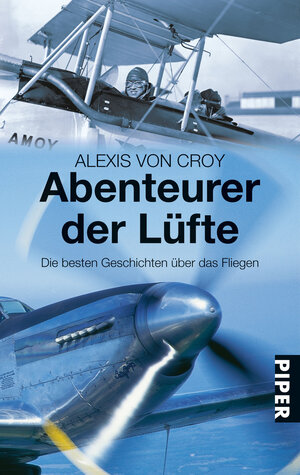 AMOY

ALEXIS VON CROY

Abenteurer der Lüfte

Die besten Geschichten über das Fliegen

PIPER